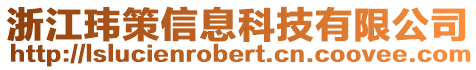 浙江玮策信息科技有限公司
http://lslucienrobert.cn.coovee.com